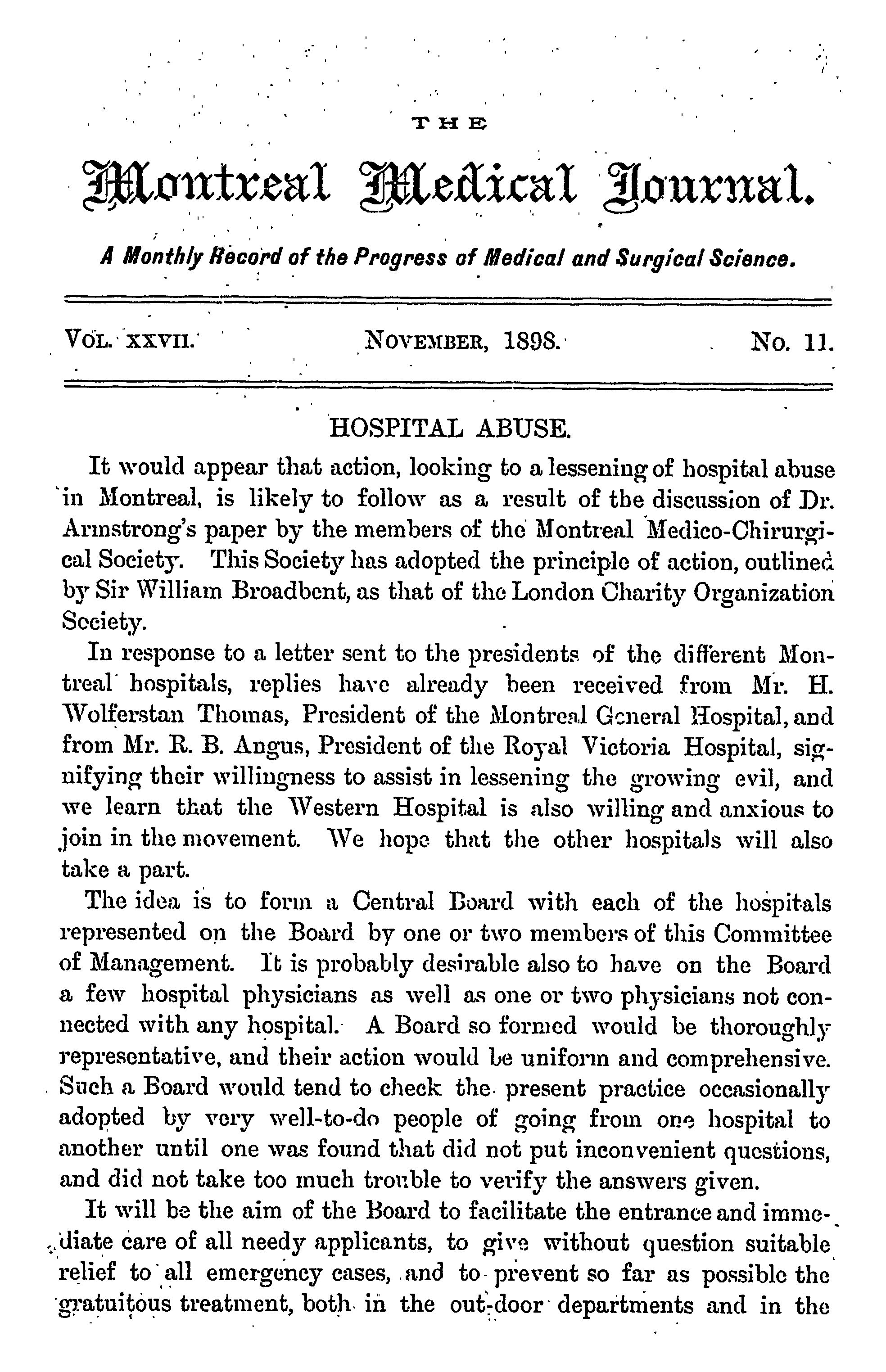 THE

Montreal Medical Journal.

A Monthly Record of the Progress of Medical and Surgical Science.

VOL. XXVII. NOVEMBER, 1898. No. 11.

HOSPITAL ABUSE.

It would appear that action, looking to a lessening of hospital abuse in Montreal, is likely to follow as a result of the discussion of Dr. Armstrong's paper by the members of the Montreal Medico-Chirurgical Society. This Society has adopted the principle of action, outlined by Sir William Broadbent, as that of the London Charity Organization Society.

In response to a letter sent to the presidents of the different Montreal hospitals, replies have already been received from Mr. H. Wolferstan Thomas, President of the Montreal General Hospital, and from Mr. R. B. Angus, President of the Royal Victoria Hospital, signifying their willingness to assist in lessening the growing evil, and we learn that the Western Hospital is also willing and anxious to join in the movement. We hope that the other hospitals will also take a part.

The idea is to form a Central Board with each of the hospitals represented on the Board by one or two members of this Committee of Management. It is probably desirable also to have on the Board a few hospital physicians as well as one or two physicians not connected with any hospital. A Board so formed would be thoroughly representative, and their action would be uniform and comprehensive. Such a Board would tend to check the present practice occasionally adopted by very well-to-do people of going from one hospital to another until one was found that did not put inconvenient questions, and did not take too much trouble to verify the answers given.

It will be the aim of the Board to facilitate the entrance and immediate care of all needy applicants, to give without question suitable relief to all emergency cases, and to prevent so far as possible the gratuitous treatment, both in the out-door departments and in the